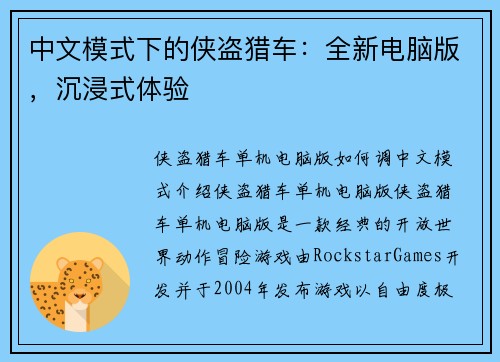 中文模式下的侠盗猎车：全新电脑版，沉浸式体验

侠盗猎车单机电脑版如何调中文模式介绍侠盗猎车单机电脑版侠盗猎车单机电脑版是一款经典的开放世界动作冒险游戏由RockstarGames开发并于2004年发布游戏以自由度极